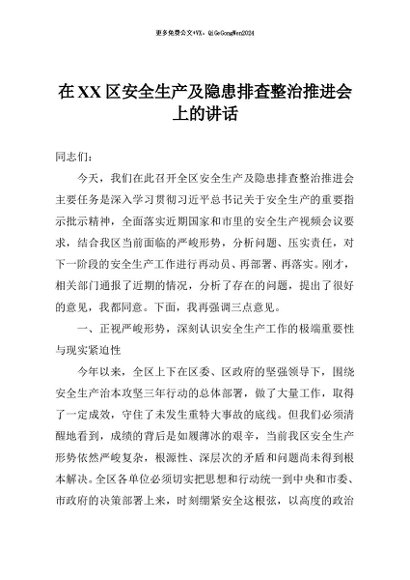 更多免费公文+VX：QiGeGongWen2024

在XX区安全生产及隐患排查整治推进会上的讲话

同志们：

今天，我们在此召开全区安全生产及隐患排查整治推进会主要任务是深入学习贯彻习近平总书记关于安全生产的重要指示批示精神，全面落实近期国家和市里的安全生产视频会议要求，结合我区当前面临的严峻形势，分析问题、压实责任，对下一阶段的安全生产工作进行再动员、再部署、再落实。刚才，相关部门通报了近期的情况，分析了存在的问题，提出了很好的意见，我都同意。下面，我再强调三点意见。

一、正视严峻形势，深刻认识安全生产工作的极端重要性与现实紧迫性

今年以来，全区上下在区委、区政府的坚强领导下，围绕安全生产治本攻坚三年行动的总体部署，做了大量工作，取得了一定成效，守住了未发生重特大事故的底线。但我们必须清醒地看到，成绩的背后是如履薄冰的艰辛，当前我区安全生产形势依然严峻复杂，根源性、深层次的矛盾和问题尚未得到根本解决。全区各单位必须切实把思想和行动统一到中央和市委、市政府的决策部署上来，时刻绷紧安全这根弦，以高度的政治